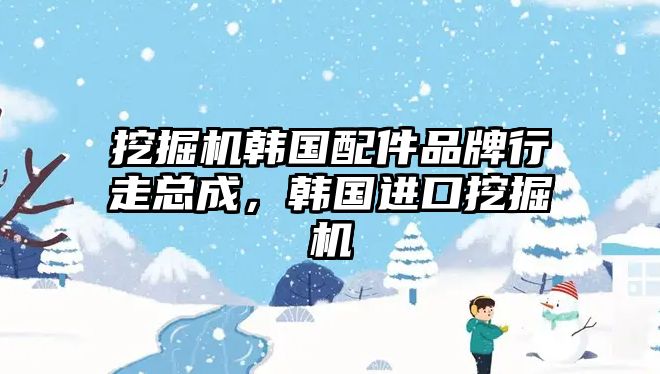 挖掘机韩国配件品牌行走总成，韩国进口挖掘机